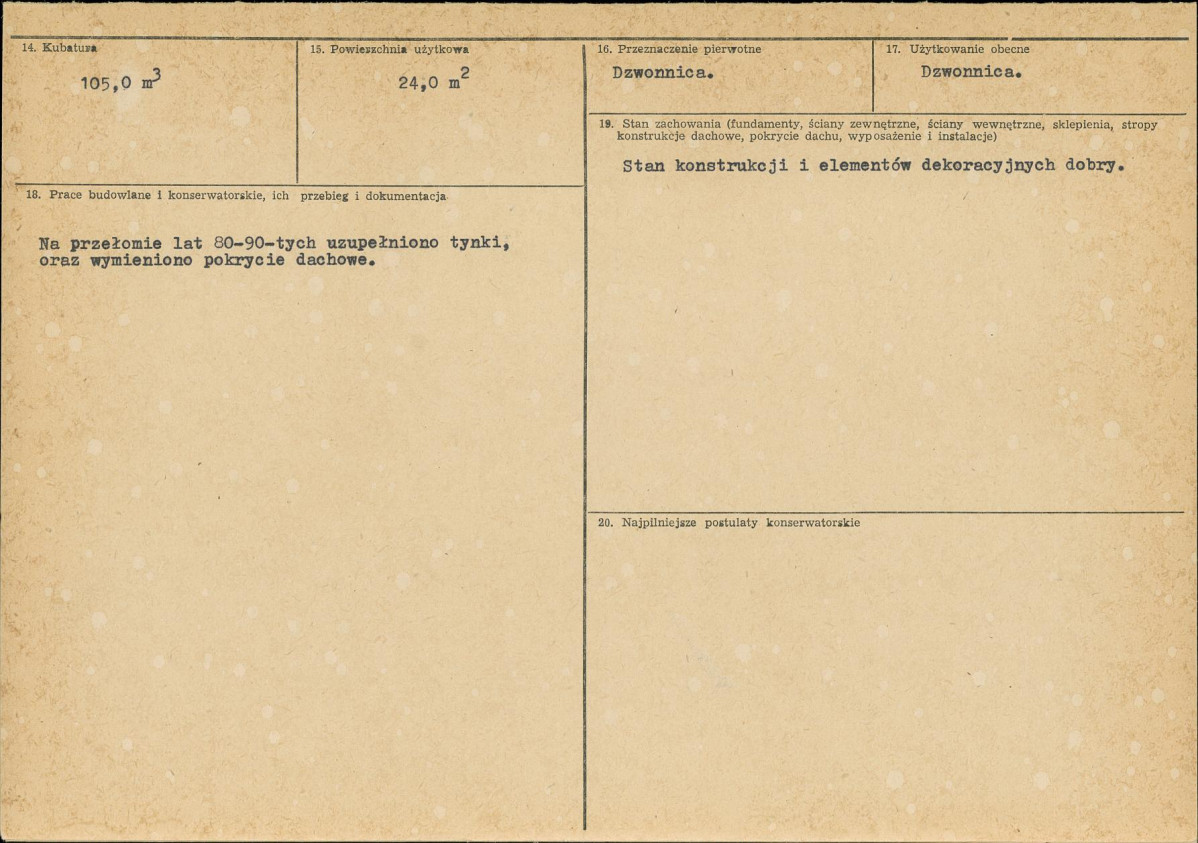 14. Kubatura

105,0 $m^3$

15. Powierzchnia użytkowa

24,0 $m^2$

16. Przeznaczenie pierwotne

Dzwonnica.

17. Użytkowanie obecne

Dzwonnica.

18. Prace budowlane i konserwatorskie, ich przebieg i dokumentacja

Na przełomie lat 80-90-tych uzupełniono tynki, oraz wymieniono pokrycie dachowe.

19. Stan zachowania (fundamenty, ściany zewnętrzne, ściany wewnętrzne, sklepienia, stropy konstrukcje dachowe, pokrycie dachu, wyposażenie i instalacje)

Stan konstrukcji i elementów dekoracyjnych dobry.

20. Najpilniejsze postulaty konserwatorskie